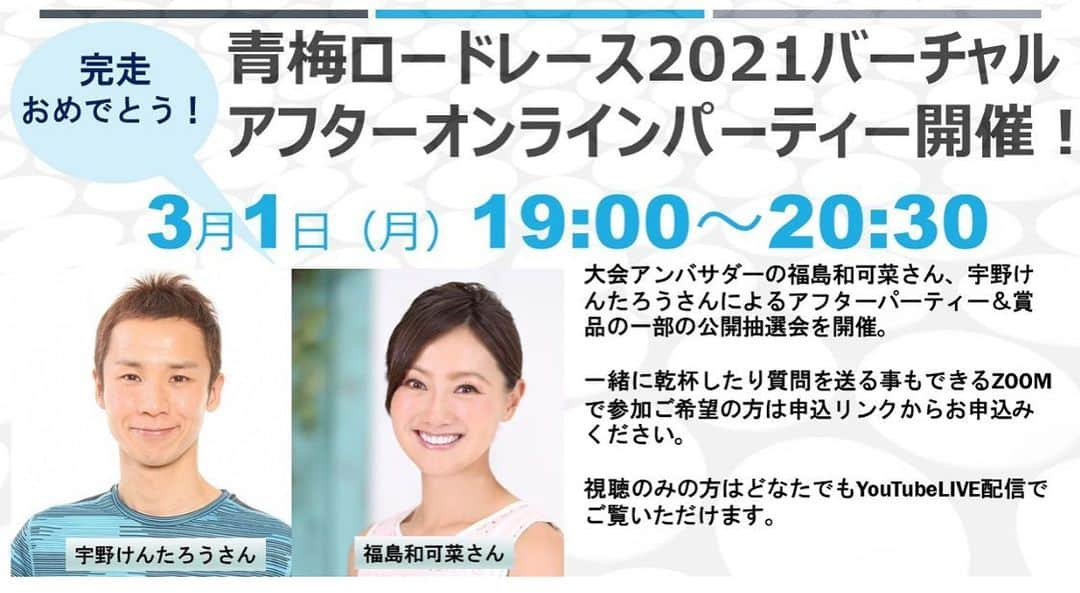 完走
おめでとう！

青梅ロードレース2021バーチャル
アフターオンラインパーティー開催！

3月1日（月）19:00～20:30

大会アンバサダーの福島和可菜さん、宇野けんたろうさんによるアフターパーティー＆賞品の一部の公開抽選会を開催。

一緒に乾杯したり質問を送る事もできるZOOMで参加ご希望の方は申込リンクからお申込みください。

視聴のみの方はどなたでもYouTubeLIVE配信でご覧いただけます。

宇野けんたろうさん

福島和可菜さん